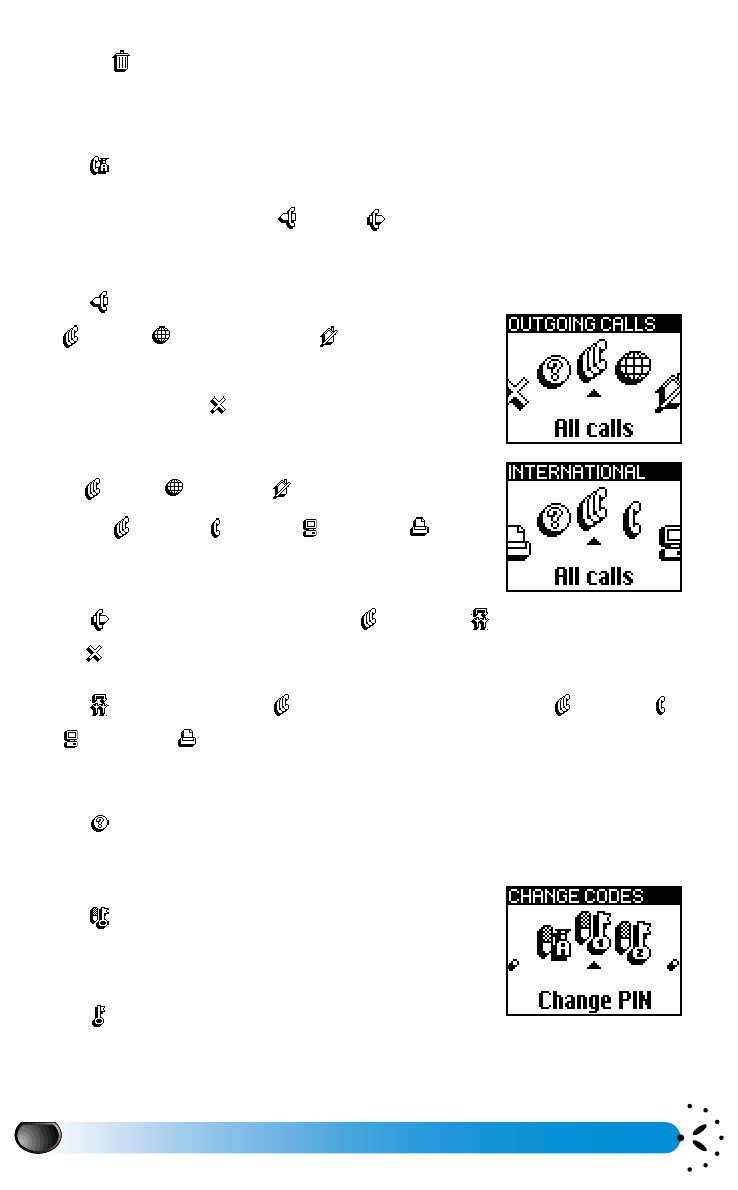 OUTGOING CALLS

All calls

INTERNATIONAL

All calls

CHANGE CODES

Change PIN